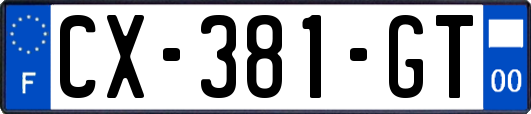 F

CX-381-GT

00